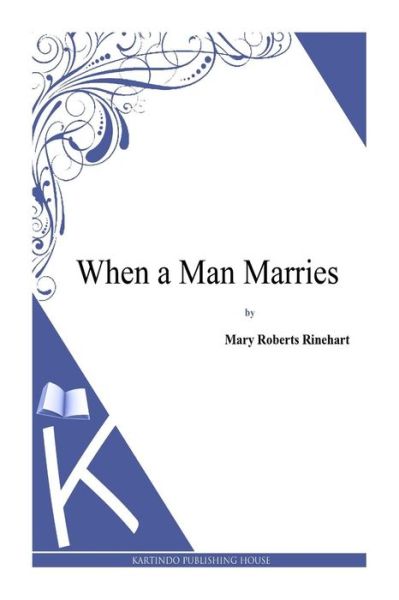 When a Man Marries

by

Mary Roberts Rinehart

K

KARTINDO PUBLISHING HOUSE